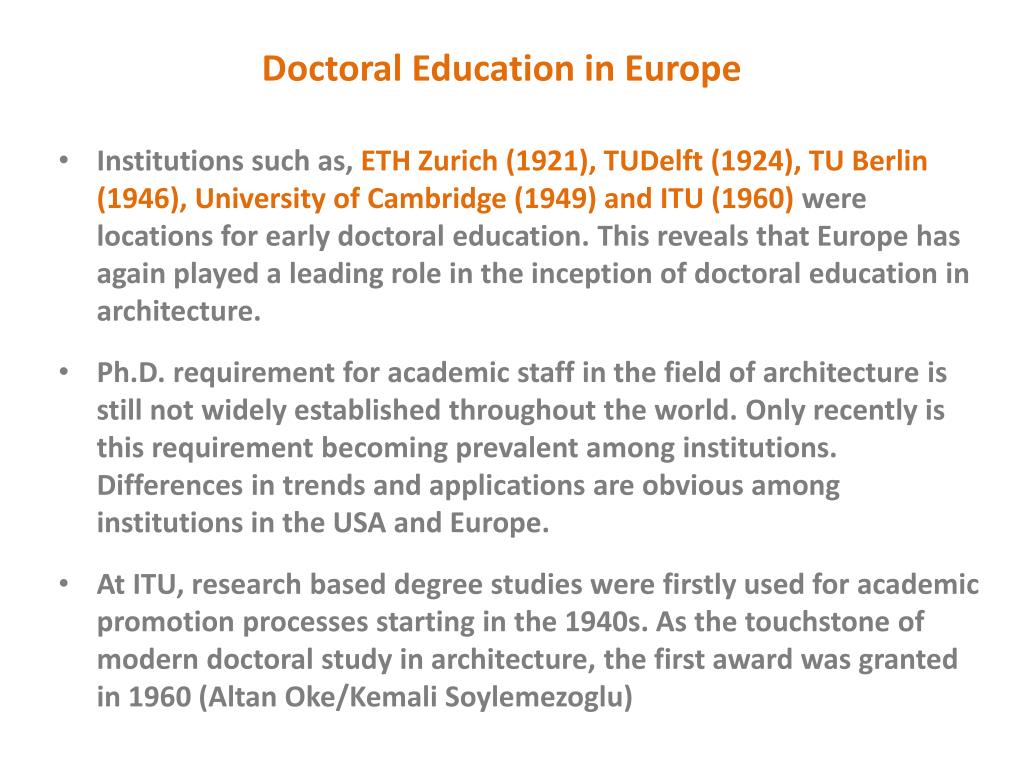 Doctoral Education in Europe

• Institutions such as, ETH Zurich (1921), TUDelft (1924), TU Berlin (1946), University of Cambridge (1949) and ITU (1960) were locations for early doctoral education. This reveals that Europe has again played a leading role in the inception of doctoral education in architecture.

• Ph.D. requirement for academic staff in the field of architecture is still not widely established throughout the world. Only recently is this requirement becoming prevalent among institutions. Differences in trends and applications are obvious among institutions in the USA and Europe.

• At ITU, research based degree studies were firstly used for academic promotion processes starting in the 1940s. As the touchstone of modern doctoral study in architecture, the first award was granted in 1960 (Altan Oke/Kemali Soylemezoglu)